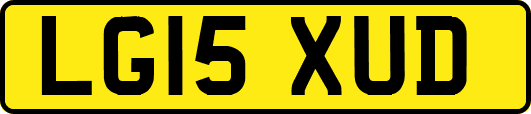 LG15 XUD